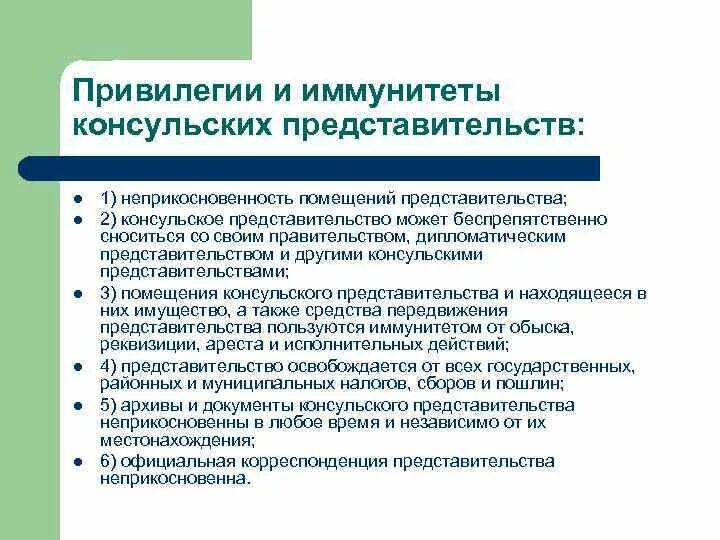 Привилегии и иммунитеты консульских представительств:

- 1) неприкосновенность помещений представительства;
- 2) консульское представительство может беспрепятственно сноситься со своим правительством, дипломатическим представительством и другими консульскими представительствами;
- 3) помещения консульского представительства и находящееся в них имущество, а также средства передвижения представительства пользуются иммунитетом от обыска, реквизиции, ареста и исполнительных действий;
- 4) представительство освобождается от всех государственных, районных и муниципальных налогов, сборов и пошлин;
- 5) архивы и документы консульского представительства неприкосновенны в любое время и независимо от их местонахождения;
- 6) официальная корреспонденция представительства неприкосновенна.